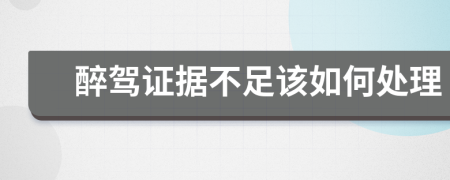 醉驾证据不足该如何处理